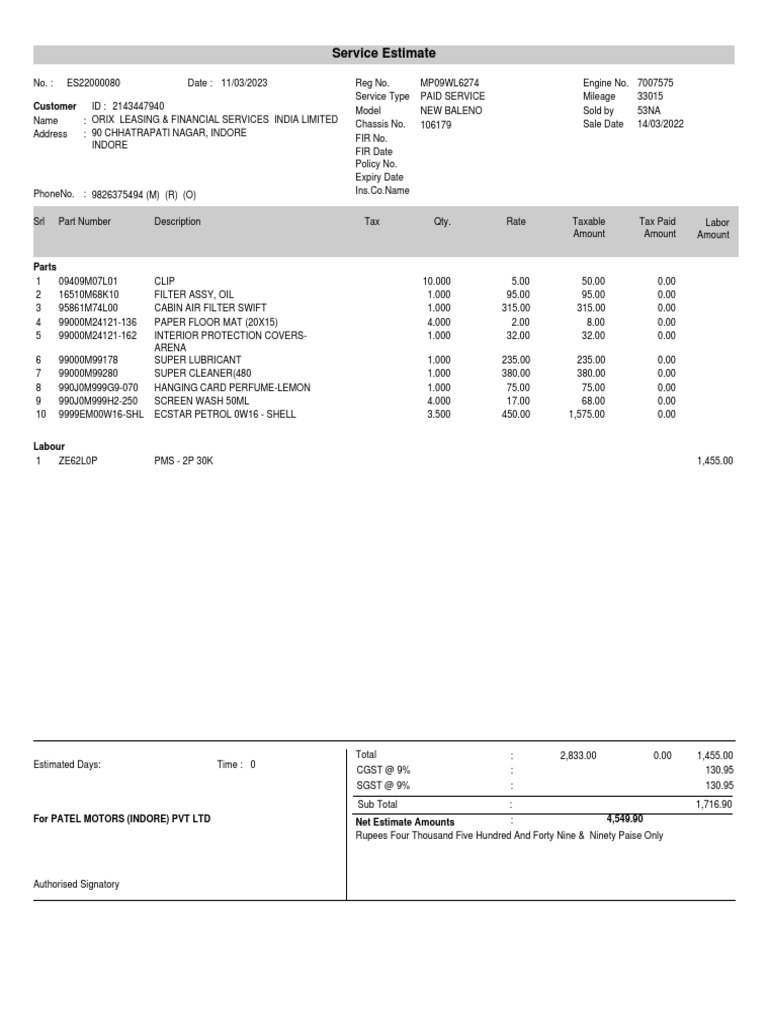 Service Estimate

No. : ES22000080 Date : 11/03/2023

Customer ID : 2143447940
Name : ORIX LEASING & FINANCIAL SERVICES INDIA LIMITED
Address : 90 CHHATRAPATI NAGAR, INDORE
INDORE

PhoneNo. : 9826375494 (M) (R) (O)

Reg No. MP09WL6274
Service Type PAID SERVICE
Model NEW BALENO
Chassis No. 106179
FIR No.
FIR Date
Policy No.
Expiry Date
Ins.Co.Name

Engine No. 7007575
Mileage 33015
Sold by 53NA
Sale Date 14/03/2022

| Srl | Part Number | Description | Tax | Qty. | Rate | Taxable Amount | Tax Paid Amount | Labor Amount |
|---|---|---|---|---|---|---|---|---|
| Parts | | | | | | | | |
| 1 | 09409M07L01 | CLIP | | 10.000 | 5.00 | 50.00 | 0.00 | |
| 2 | 16510M68K10 | FILTER ASSY, OIL | | 1.000 | 95.00 | 95.00 | 0.00 | |
| 3 | 95861M74L00 | CABIN AIR FILTER SWIFT | | 1.000 | 315.00 | 315.00 | 0.00 | |
| 4 | 99000M24121-136 | PAPER FLOOR MAT (20X15) | | 4.000 | 2.00 | 8.00 | 0.00 | |
| 5 | 99000M24121-162 | INTERIOR PROTECTION COVERS-ARENA | | 1.000 | 32.00 | 32.00 | 0.00 | |
| 6 | 99000M99178 | SUPER LUBRICANT | | 1.000 | 235.00 | 235.00 | 0.00 | |
| 7 | 99000M99280 | SUPER CLEANER(480 | | 1.000 | 380.00 | 380.00 | 0.00 | |
| 8 | 990J0M999G9-070 | HANGING CARD PERFUME-LEMON | | 1.000 | 75.00 | 75.00 | 0.00 | |
| 9 | 990J0M999H2-250 | SCREEN WASH 50ML | | 4.000 | 17.00 | 68.00 | 0.00 | |
| 10 | 9999EM00W16-SHL | ECSTAR PETROL 0W16 - SHELL | | 3.500 | 450.00 | 1,575.00 | 0.00 | |
| Labour | | | | | | | | |
| 1 | ZE62L0P | PMS - 2P 30K | | | | | | 1,455.00 |

Estimated Days: Time : 0

For PATEL MOTORS (INDORE) PVT LTD

Authorised Signatory

| | | | | |
|---|---|---|---|---|
| Total | : | 2,833.00 | 0.00 | 1,455.00 |
| CGST @ 9% | : | | | 130.95 |
| SGST @ 9% | : | | | 130.95 |
| Sub Total | : | | | 1,716.90 |
| Net Estimate Amounts | : | 4,549.90 | | |

Rupees Four Thousand Five Hundred And Forty Nine & Ninety Paise Only